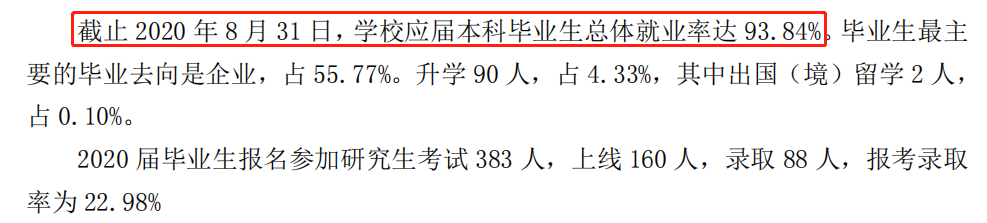 截止 2020 年 8 月 31 日，学校应届本科毕业生总体就业率达 93.84%。毕业生最主要的毕业去向是企业，占 55.77%。升学 90 人，占 4.33%，其中出国（境）留学 2 人，占 0.10%。

2020 届毕业生报名参加研究生考试 383 人，上线 160 人，录取 88 人，报考录取率为 22.98%